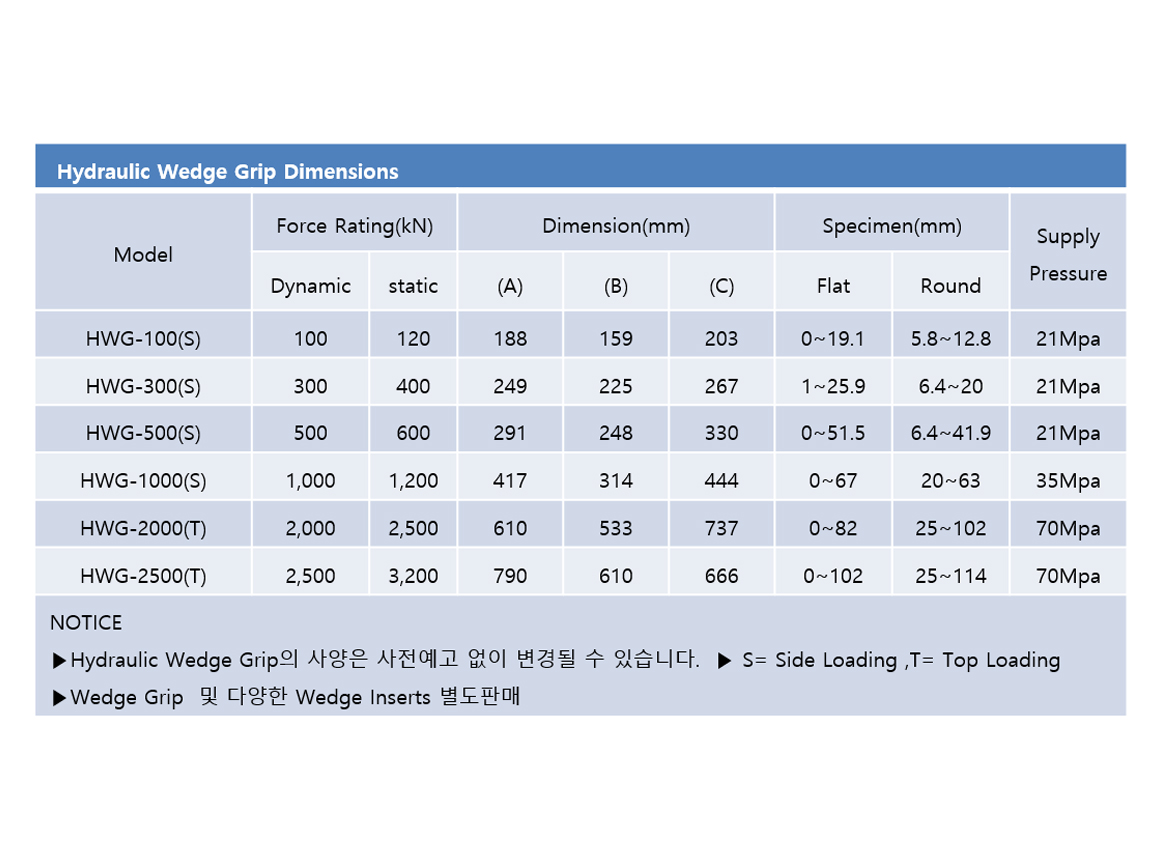 Hydraulic Wedge Grip Dimensions

| Model | Force Rating(kN) | | Dimension(mm) | | | Specimen(mm) | | Supply Pressure |
|---|---|---|---|---|---|---|---|---|
| | Dynamic | static | (A) | (B) | (C) | Flat | Round | |
| HWG-100(S) | 100 | 120 | 188 | 159 | 203 | 0~19.1 | 5.8~12.8 | 21Mpa |
| HWG-300(S) | 300 | 400 | 249 | 225 | 267 | 1~25.9 | 6.4~20 | 21Mpa |
| HWG-500(S) | 500 | 600 | 291 | 248 | 330 | 0~51.5 | 6.4~41.9 | 21Mpa |
| HWG-1000(S) | 1,000 | 1,200 | 417 | 314 | 444 | 0~67 | 20~63 | 35Mpa |
| HWG-2000(T) | 2,000 | 2,500 | 610 | 533 | 737 | 0~82 | 25~102 | 70Mpa |
| HWG-2500(T) | 2,500 | 3,200 | 790 | 610 | 666 | 0~102 | 25~114 | 70Mpa |

NOTICE

▶Hydraulic Wedge Grip의 사양은 사전예고 없이 변경될 수 있습니다. ▶ S= Side Loading ,T= Top Loading

▶Wedge Grip 및 다양한 Wedge Inserts 별도판매